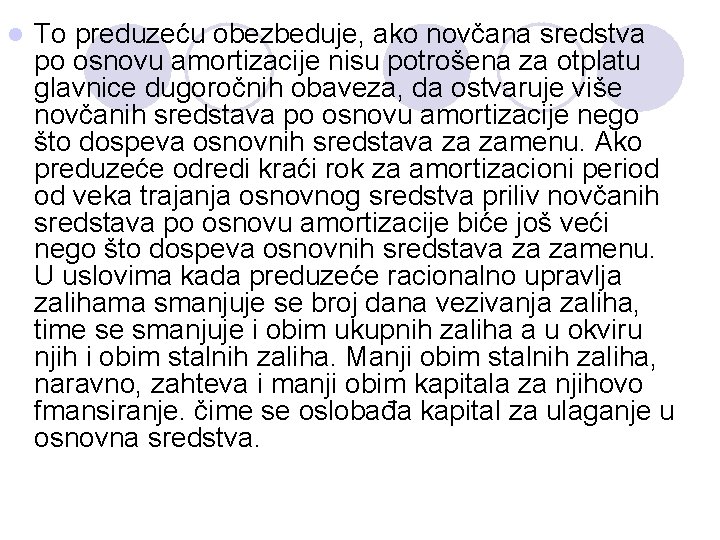 To preduzeću obezbeduje, ako novčana sredstva po osnovu amortizacije nisu potrošena za otplatu glavnice dugoročnih obaveza, da ostvaruje više novčanih sredstava po osnovu amortizacije nego što dospeva osnovnih sredstava za zamenu. Ako preduzeće odredi kraći rok za amortizacioni period od veka trajanja osnovnog sredstva priliv novčanih sredstava po osnovu amortizacije biće još veći nego što dospeva osnovnih sredstava za zamenu. U uslovima kada preduzeće racionalno upravlja zalihama smanjuje se broj dana vezivanja zaliha, time se smanjuje i obim ukupnih zaliha a u okviru njih i obim stalnih zaliha. Manji obim stalnih zaliha, naravno, zahteva i manji obim kapitala za njihovo fmansiranje. čime se oslobađa kapital za ulaganje u osnovna sredstva.